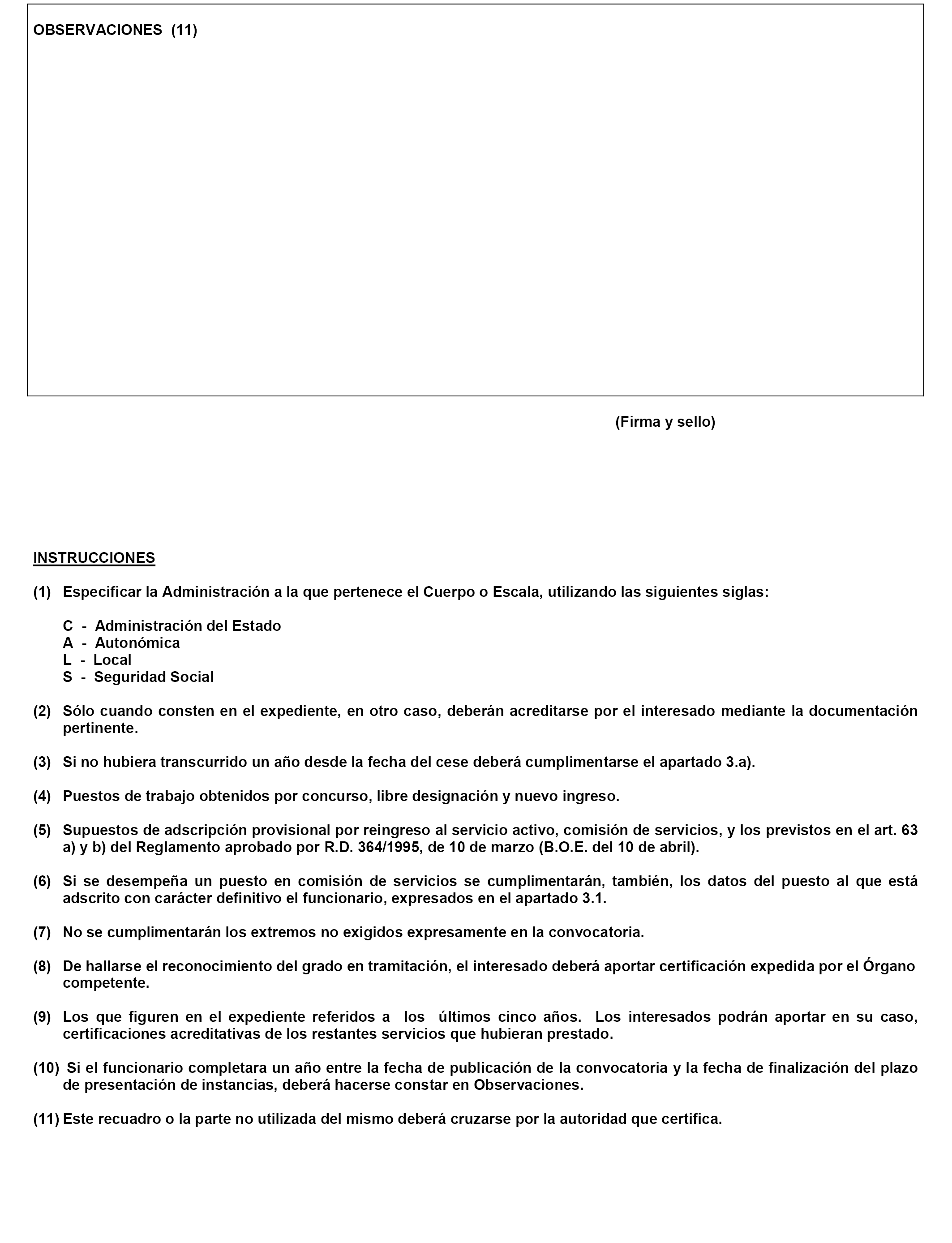 OBSERVACIONES (11)

(Firma y sello)

INSTRUCCIONES

(1) Especificar la Administración a la que pertenece el Cuerpo o Escala, utilizando las siguientes siglas:

C - Administración del Estado
A - Autonómica
L - Local
S - Seguridad Social

(2) Sólo cuando consten en el expediente, en otro caso, deberán acreditarse por el interesado mediante la documentación pertinente.

(3) Si no hubiera transcurrido un año desde la fecha del cese deberá cumplimentarse el apartado 3.a).

(4) Puestos de trabajo obtenidos por concurso, libre designación y nuevo ingreso.

(5) Supuestos de adscripción provisional por reingreso al servicio activo, comisión de servicios, y los previstos en el art. 63 a) y b) del Reglamento aprobado por R.D. 364/1995, de 10 de marzo (B.O.E. del 10 de abril).

(6) Si se desempeña un puesto en comisión de servicios se cumplimentarán, también, los datos del puesto al que está adscrito con carácter definitivo el funcionario, expresados en el apartado 3.1.

(7) No se cumplimentarán los extremos no exigidos expresamente en la convocatoria.

(8) De hallarse el reconocimiento del grado en tramitación, el interesado deberá aportar certificación expedida por el Órgano competente.

(9) Los que figuren en el expediente referidos a los últimos cinco años. Los interesados podrán aportar en su caso, certificaciones acreditativas de los restantes servicios que hubieran prestado.

(10) Si el funcionario completara un año entre la fecha de publicación de la convocatoria y la fecha de finalización del plazo de presentación de instancias, deberá hacerse constar en Observaciones.

(11) Este recuadro o la parte no utilizada del mismo deberá cruzarse por la autoridad que certifica.